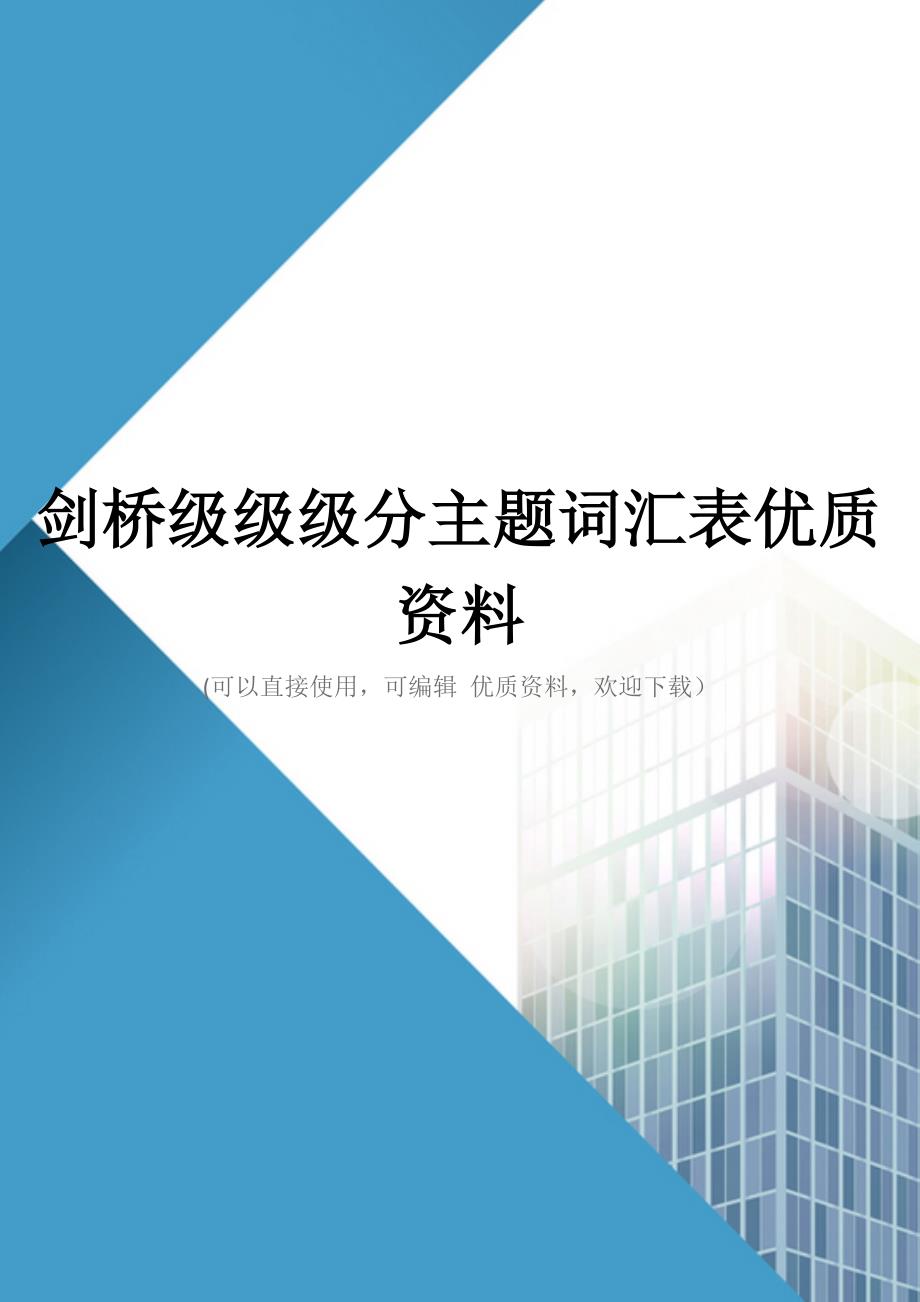 剑桥级级级分主题词汇表优质资料

(可以直接使用，可编辑 优质资料，欢迎下载）